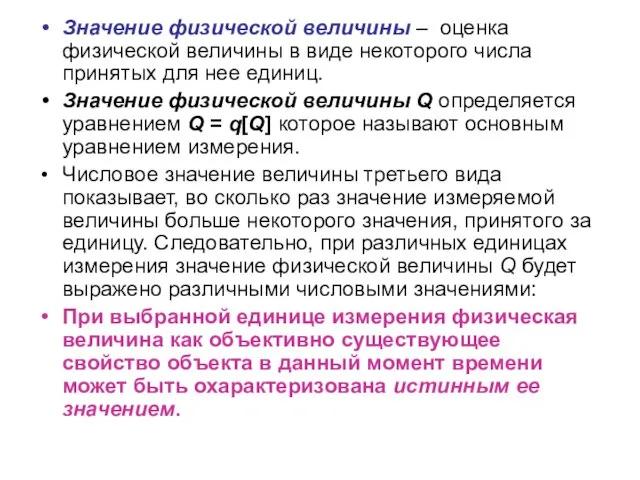 • Значение физической величины – оценка физической величины в виде некоторого числа принятых для нее единиц.

• Значение физической величины Q определяется уравнением $Q = q[Q]$ которое называют основным уравнением измерения.

• Числовое значение величины третьего вида показывает, во сколько раз значение измеряемой величины больше некоторого значения, принятого за единицу. Следовательно, при различных единицах измерения значение физической величины Q будет выражено различными числовыми значениями:

• При выбранной единице измерения физическая величина как объективно существующее свойство объекта в данный момент времени может быть охарактеризована истинным ее значением.